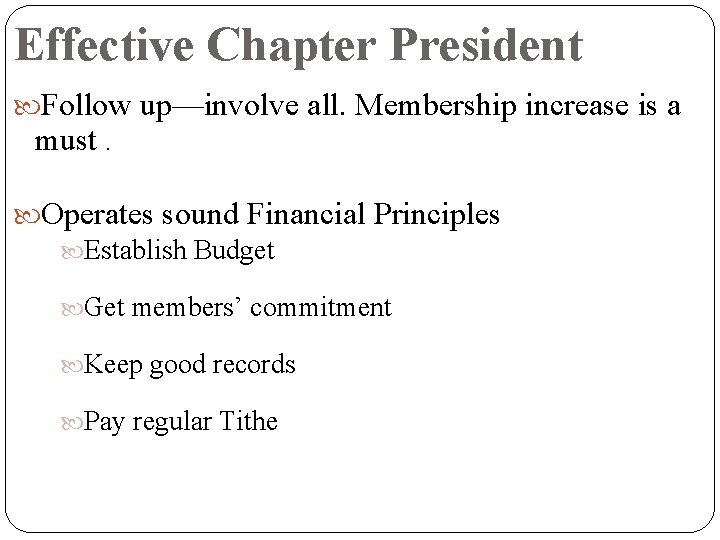 Effective Chapter President

Follow up—involve all. Membership increase is a must .

Operates sound Financial Principles

Establish Budget

Get members’ commitment

Keep good records

Pay regular Tithe